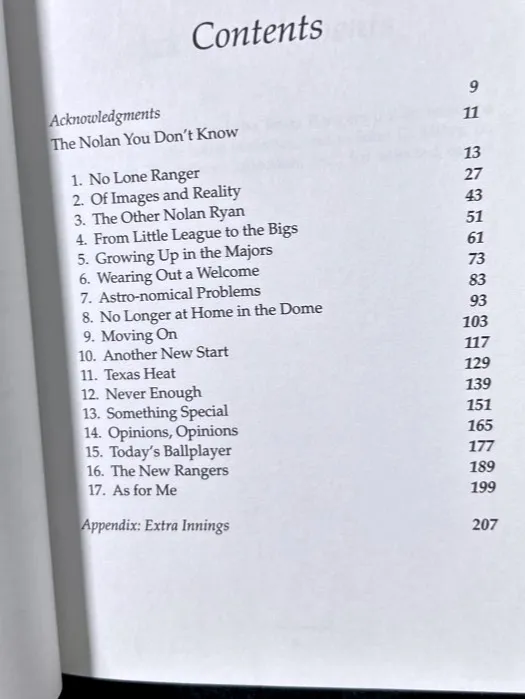 Contents

Acknowledgments 9
The Nolan You Don't Know 11

1. No Lone Ranger 13
2. Of Images and Reality 27
3. The Other Nolan Ryan 43
4. From Little League to the Bigs 51
5. Growing Up in the Majors 61
6. Wearing Out a Welcome 73
7. Astro-nomical Problems 83
8. No Longer at Home in the Dome 93
9. Moving On 103
10. Another New Start 117
11. Texas Heat 129
12. Never Enough 139
13. Something Special 151
14. Opinions, Opinions 165
15. Today's Ballplayer 177
16. The New Rangers 189
17. As for Me 199

Appendix: Extra Innings 207